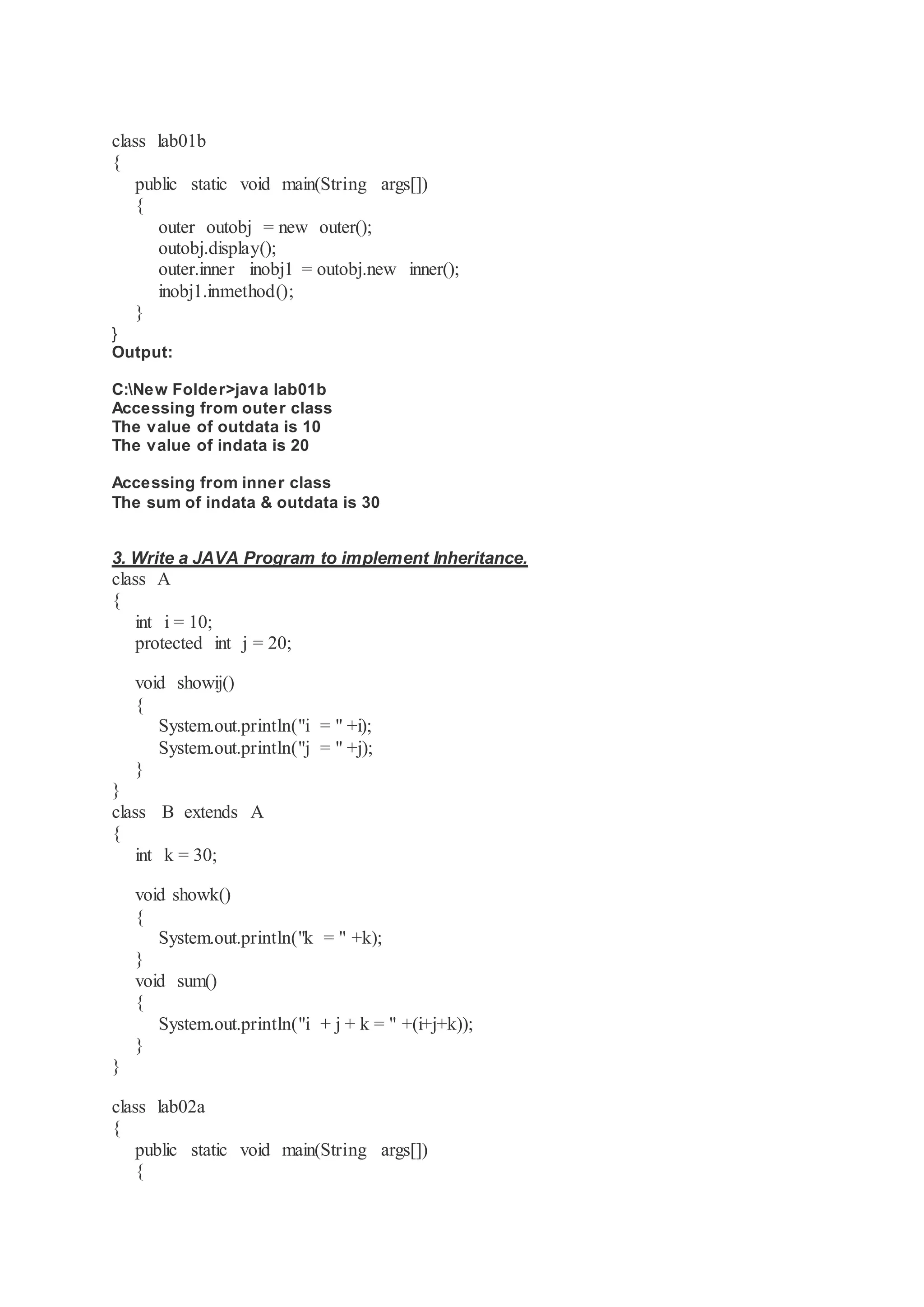 class lab01b
{
public static void main(String args[])
{
outer outobj = new outer();
outobj.display();
outer.inner inobj1 = outobj.new inner();
inobj1.inmethod();
}
}
Output:

C:\New Folder>java lab01b
Accessing from outer class
The value of outdata is 10
The value of indata is 20

Accessing from inner class
The sum of indata & outdata is 30

3. Write a JAVA Program to implement Inheritance.
class A
{
int i = 10;
protected int j = 20;

void showij()
{
System.out.println("i = " +i);
System.out.println("j = " +j);
}
}
class B extends A
{
int k = 30;

void showk()
{
System.out.println("k = " +k);
}
void sum()
{
System.out.println("i + j + k = " +(i+j+k));
}
}

class lab02a
{
public static void main(String args[])
{